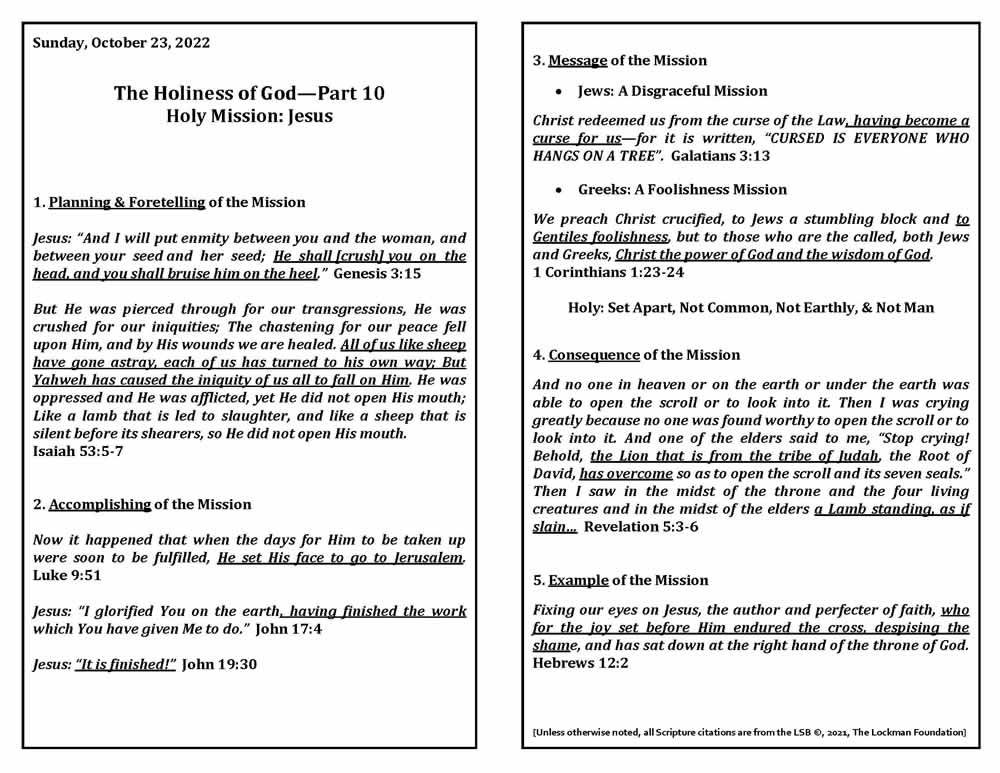 Sunday, October 23, 2022

The Holiness of God—Part 10
Holy Mission: Jesus

1. Planning & Foretelling of the Mission

Jesus: "And I will put enmity between you and the woman, and between your seed and her seed; He shall [crush] you on the head, and you shall bruise him on the heel." Genesis 3:15

But He was pierced through for our transgressions, He was crushed for our iniquities; The chastening for our peace fell upon Him, and by His wounds we are healed. All of us like sheep have gone astray, each of us has turned to his own way; But Yahweh has caused the iniquity of us all to fall on Him. He was oppressed and He was afflicted, yet He did not open His mouth; Like a lamb that is led to slaughter, and like a sheep that is silent before its shearers, so He did not open His mouth.
Isaiah 53:5-7

2. Accomplishing of the Mission

Now it happened that when the days for Him to be taken up were soon to be fulfilled, He set His face to go to Jerusalem. Luke 9:51

Jesus: "I glorified You on the earth, having finished the work which You have given Me to do." John 17:4

Jesus: "It is finished!" John 19:30

3. Message of the Mission

• Jews: A Disgraceful Mission

Christ redeemed us from the curse of the Law, having become a curse for us—for it is written, "CURSED IS EVERYONE WHO HANGS ON A TREE". Galatians 3:13

• Greeks: A Foolishness Mission

We preach Christ crucified, to Jews a stumbling block and to Gentiles foolishness, but to those who are the called, both Jews and Greeks, Christ the power of God and the wisdom of God.
1 Corinthians 1:23-24

Holy: Set Apart, Not Common, Not Earthly, & Not Man

4. Consequence of the Mission

And no one in heaven or on the earth or under the earth was able to open the scroll or to look into it. Then I was crying greatly because no one was found worthy to open the scroll or to look into it. And one of the elders said to me, "Stop crying! Behold, the Lion that is from the tribe of Judah, the Root of David, has overcome so as to open the scroll and its seven seals." Then I saw in the midst of the throne and the four living creatures and in the midst of the elders a Lamb standing, as if slain… Revelation 5:3-6

5. Example of the Mission

Fixing our eyes on Jesus, the author and perfecter of faith, who for the joy set before Him endured the cross, despising the shame, and has sat down at the right hand of the throne of God.
Hebrews 12:2

[Unless otherwise noted, all Scripture citations are from the LSB ©, 2021, The Lockman Foundation]